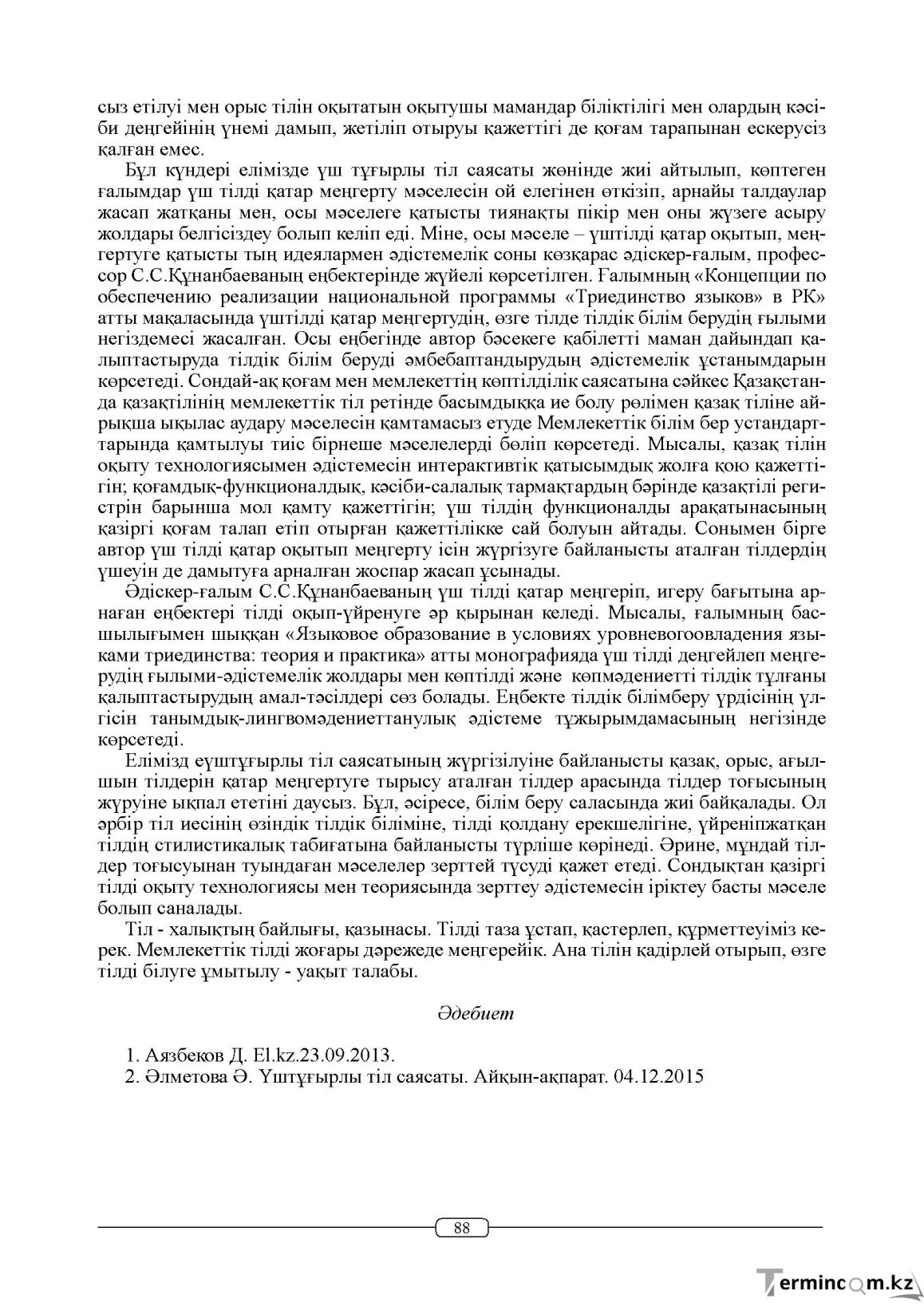 сыз етілуі мен орыс тілін оқытатын оқытушы мамандар біліктілігі мен олардың кәсіби деңгейінің үнемі дамып, жетіліп отыруы қажеттігі де қоғам тарапынан ескерусіз қалған емес.

Бұл күндері елімізде үш тұғырлы тіл саясаты жөнінде жиі айтылып, көптеген ғалымдар үш тілді қатар меңгерту мәселесін ой елегінен өткізіп, арнайы талдаулар жасап жатқаны мен, осы мәселеге қатысты тиянақты пікір мен оны жүзеге асыру жолдары белгісіздеу болып келіп еді. Міне, осы мәселе – үштілді қатар оқытып, меңгертуге қатысты тың идеялармен әдістемелік соны көзқарас әдіскер-ғалым, профессор С.С.Құнанбаеваның еңбектерінде жүйелі көрсетілген. Ғалымның «Концепции по обеспечению реализации национальной программы «Триединство языков» в РК» атты мақаласында үштілді қатар меңгертудің, өзге тілде тілдік білім берудің ғылыми негіздемесі жасалған. Осы еңбегінде автор бәсекеге қабілетті маман дайындап қалыптастыруда тілдік білім беруді әмбебаптандырудың әдістемелік ұстанымдарын көрсетеді. Сондай-ақ қоғам мен мемлекеттің көптілділік саясатына сәйкес Қазақстанда қазақтілінің мемлекеттік тіл ретінде басымдыққа ие болу рөлімен қазақ тіліне айрықша ықылас аудару мәселесін қамтамасыз етуде Мемлекеттік білім бер устандарттарында қамтылуы тиіс бірнеше мәселелерді бөліп көрсетеді. Мысалы, қазақ тілін оқыту технологиясымен әдістемесін интерактивтік қатысымдық жолға қою қажеттігін; қоғамдық-функционалдық, кәсіби-салалық тармақтардың бәрінде қазақтілі регистрін барынша мол қамту қажеттігін; үш тілдің функционалды арақатынасының қазіргі қоғам талап етіп отырған қажеттілікке сай болуын айтады. Сонымен бірге автор үш тілді қатар оқытып меңгерту ісін жүргізуге байланысты аталған тілдердің үшеуін де дамытуға арналған жоспар жасап ұсынады.

Әдіскер-ғалым С.С.Құнанбаеваның үш тілді қатар меңгеріп, игеру бағытына арнаған еңбектері тілді оқып-үйренуге әр қырынан келеді. Мысалы, ғалымның басшылығымен шыққан «Языковое образование в условиях уровневогоовладения языками триединства: теория и практика» атты монографияда үш тілді деңгейлеп меңгерудің ғылыми-әдістемелік жолдары мен көптілді және көпмәдениетті тілдік тұлғаны қалыптастырудың амал-тәсілдері сөз болады. Еңбекте тілдік білімберу үрдісінің үлгісін танымдық-лингвомәдениеттанулық әдістеме тұжырымдамасының негізінде көрсетеді.

Елімізд еүштұғырлы тіл саясатының жүргізілуіне байланысты қазақ, орыс, ағылшын тілдерін қатар меңгертуге тырысу аталған тілдер арасында тілдер тоғысының жүруіне ықпал ететіні даусыз. Бұл, әсіресе, білім беру саласында жиі байқалады. Ол әрбір тіл иесінің өзіндік тілдік біліміне, тілді қолдану ерекшелігіне, үйреніпжатқан тілдің стилистикалық табиғатына байланысты түрліше көрінеді. Әрине, мұндай тілдер тоғысуынан туындаған мәселелер зерттей түсуді қажет етеді. Сондықтан қазіргі тілді оқыту технологиясы мен теориясында зерттеу әдістемесін іріктеу басты мәселе болып саналады.

Тіл - халықтың байлығы, қазынасы. Тілді таза ұстап, қастерлеп, құрметтеуіміз керек. Мемлекеттік тілді жоғары дәрежеде меңгерейік. Ана тілін қадірлей отырып, өзге тілді білуге ұмытылу - уақыт талабы.

Әдебиет

1. Аязбеков Д. El.kz.23.09.2013.
2. Әлметова Ә. Үштұғырлы тіл саясаты. Айқын-ақпарат. 04.12.2015

88

Termincom.kz